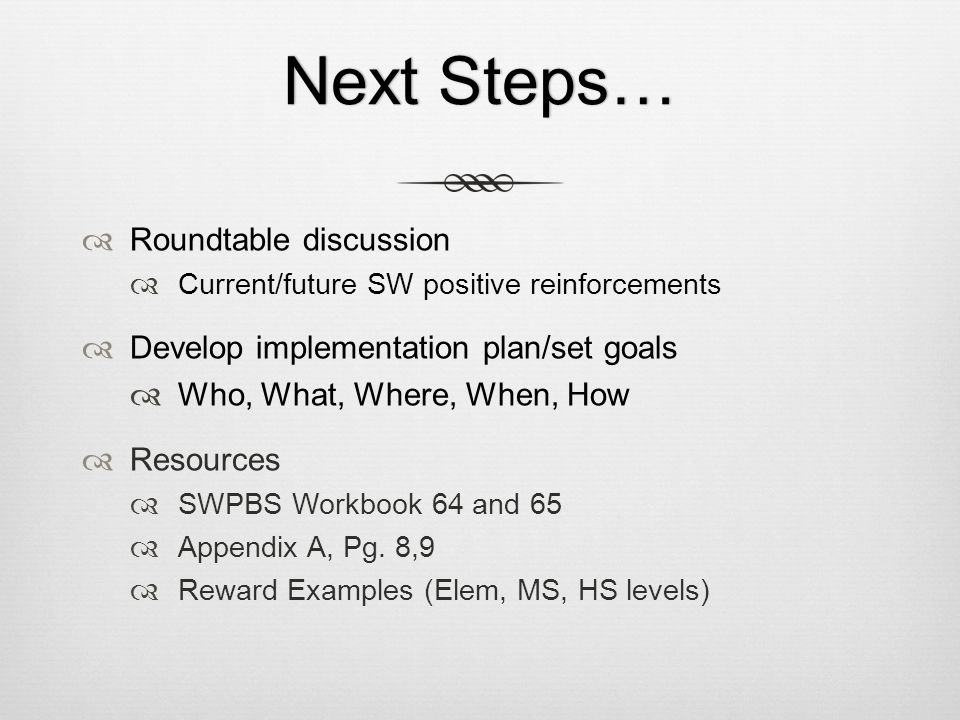 Next Steps…

Roundtable discussion
Current/future SW positive reinforcements

Develop implementation plan/set goals
Who, What, Where, When, How

Resources
SWPBS Workbook 64 and 65
Appendix A, Pg. 8,9
Reward Examples (Elem, MS, HS levels)